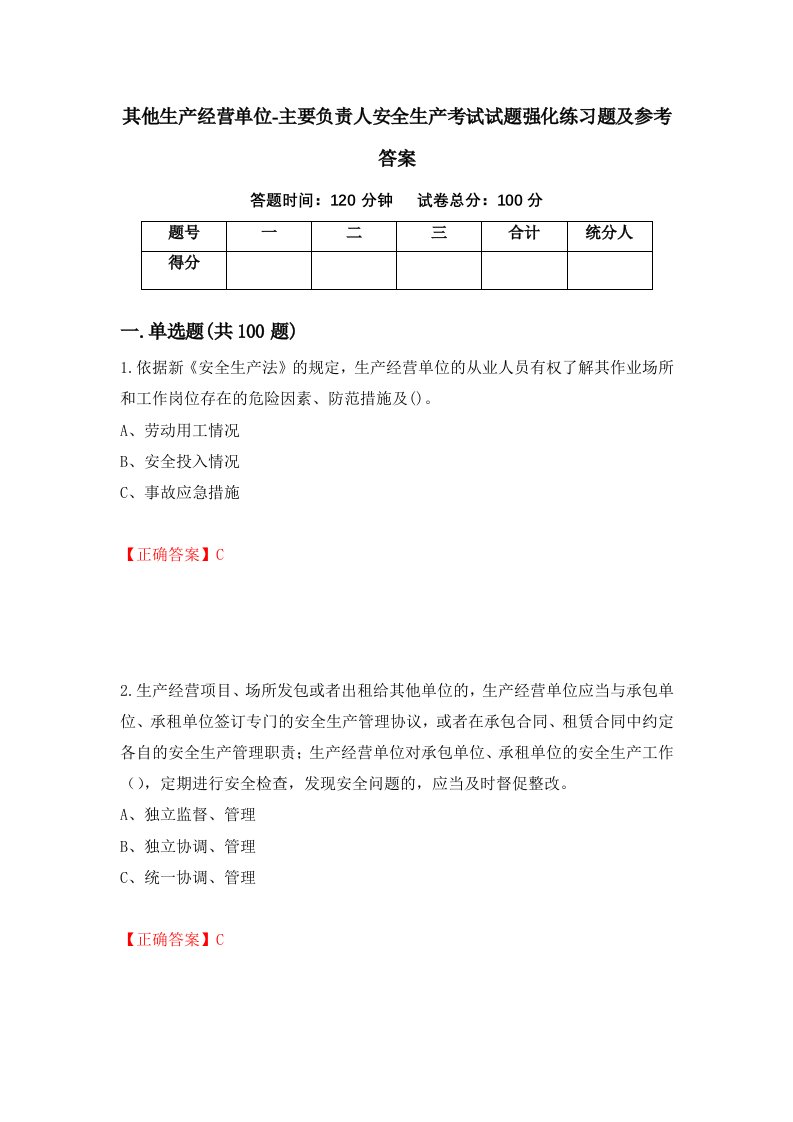 其他生产经营单位-主要负责人安全生产考试试题强化练习题及参考答案

答题时间：120 分钟　试卷总分：100 分

| 题号 | 一 | 二 | 三 | 合计 | 统分人 |
|---|---|---|---|---|---|
| 得分 | | | | | |

一.单选题(共 100 题)

1.依据新《安全生产法》的规定，生产经营单位的从业人员有权了解其作业场所和工作岗位存在的危险因素、防范措施及()。

A、劳动用工情况

B、安全投入情况

C、事故应急措施

【正确答案】C

2.生产经营项目、场所发包或者出租给其他单位的，生产经营单位应当与承包单位、承租单位签订专门的安全生产管理协议，或者在承包合同、租赁合同中约定各自的安全生产管理职责；生产经营单位对承包单位、承租单位的安全生产工作（），定期进行安全检查，发现安全问题的，应当及时督促整改。

A、独立监督、管理

B、独立协调、管理

C、统一协调、管理

【正确答案】C